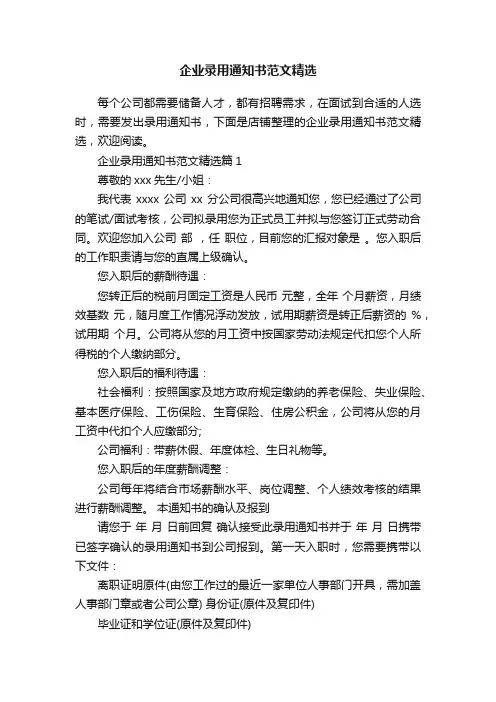 企业录用通知书范文精选

每个公司都需要储备人才，都有招聘需求，在面试到合适的人选时，需要发出录用通知书，下面是店铺整理的企业录用通知书范文精选，欢迎阅读。

企业录用通知书范文精选篇 1

尊敬的 xxx 先生/小姐：

我代表 xxxx 公司 xx 分公司很高兴地通知您，您已经通过了公司的笔试/面试考核，公司拟录用您为正式员工并拟与您签订正式劳动合同。欢迎您加入公司 部 ，任 职位，目前您的汇报对象是 。您入职后的工作职责请与您的直属上级确认。

您入职后的薪酬待遇：

您转正后的税前月固定工资是人民币 元整，全年 个月薪资，月绩效基数 元，随月度工作情况浮动发放，试用期薪资是转正后薪资的 %，试用期 个月。公司将从您的月工资中按国家劳动法规定代扣您个人所得税的个人缴纳部分。

您入职后的福利待遇：

社会福利：按照国家及地方政府规定缴纳的养老保险、失业保险、基本医疗保险、工伤保险、生育保险、住房公积金，公司将从您的月工资中代扣个人应缴部分;

公司福利：带薪休假、年度体检、生日礼物等。

您入职后的年度薪酬调整：

公司每年将结合市场薪酬水平、岗位调整、个人绩效考核的结果进行薪酬调整。 本通知书的确认及报到

请您于 年 月 日前回复 确认接受此录用通知书并于 年 月 日携带已签字确认的录用通知书到公司报到。第一天入职时，您需要携带以下文件：

离职证明原件(由您工作过的最近一家单位人事部门开具，需加盖人事部门章或者公司公章) 身份证(原件及复印件)

毕业证和学位证(原件及复印件)